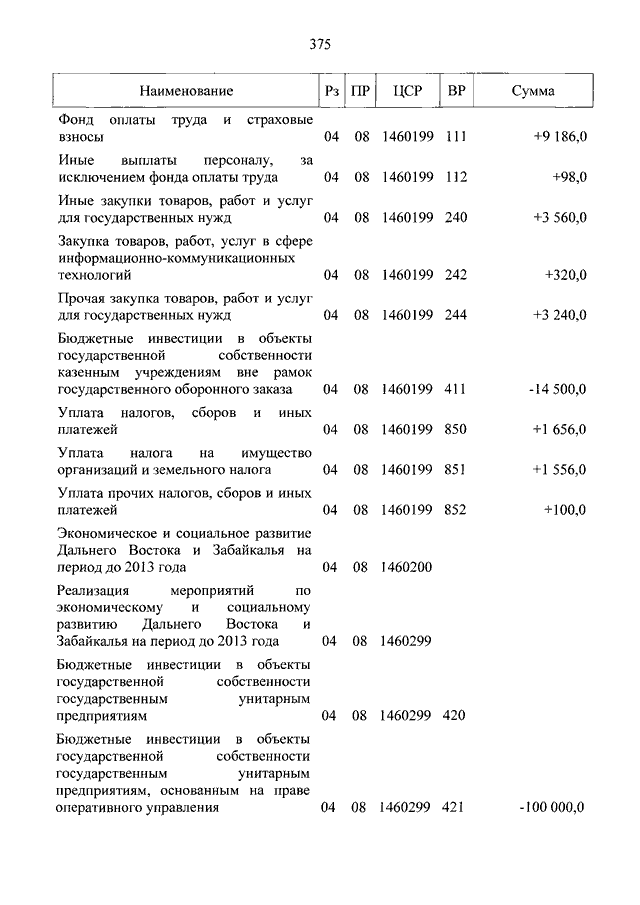 375

| Наименование | Рз | ПР | ЦСР | ВР | Сумма |
|---|---|---|---|---|---|
| Фонд оплаты труда и страховые взносы | 04 | 08 | 1460199 | 111 | +9 186,0 |
| Иные выплаты персоналу, за исключением фонда оплаты труда | 04 | 08 | 1460199 | 112 | +98,0 |
| Иные закупки товаров, работ и услуг для государственных нужд | 04 | 08 | 1460199 | 240 | +3 560,0 |
| Закупка товаров, работ, услуг в сфере информационно-коммуникационных технологий | 04 | 08 | 1460199 | 242 | +320,0 |
| Прочая закупка товаров, работ и услуг для государственных нужд | 04 | 08 | 1460199 | 244 | +3 240,0 |
| Бюджетные инвестиции в объекты государственной собственности казенным учреждениям вне рамок государственного оборонного заказа | 04 | 08 | 1460199 | 411 | -14 500,0 |
| Уплата налогов, сборов и иных платежей | 04 | 08 | 1460199 | 850 | +1 656,0 |
| Уплата налога на имущество организаций и земельного налога | 04 | 08 | 1460199 | 851 | +1 556,0 |
| Уплата прочих налогов, сборов и иных платежей | 04 | 08 | 1460199 | 852 | +100,0 |
| Экономическое и социальное развитие Дальнего Востока и Забайкалья на период до 2013 года | 04 | 08 | 1460200 | | |
| Реализация мероприятий по экономическому и социальному развитию Дальнего Востока и Забайкалья на период до 2013 года | 04 | 08 | 1460299 | | |
| Бюджетные инвестиции в объекты государственной собственности государственным унитарным предприятиям | 04 | 08 | 1460299 | 420 | |
| Бюджетные инвестиции в объекты государственной собственности государственным унитарным предприятиям, основанным на праве оперативного управления | 04 | 08 | 1460299 | 421 | -100 000,0 |